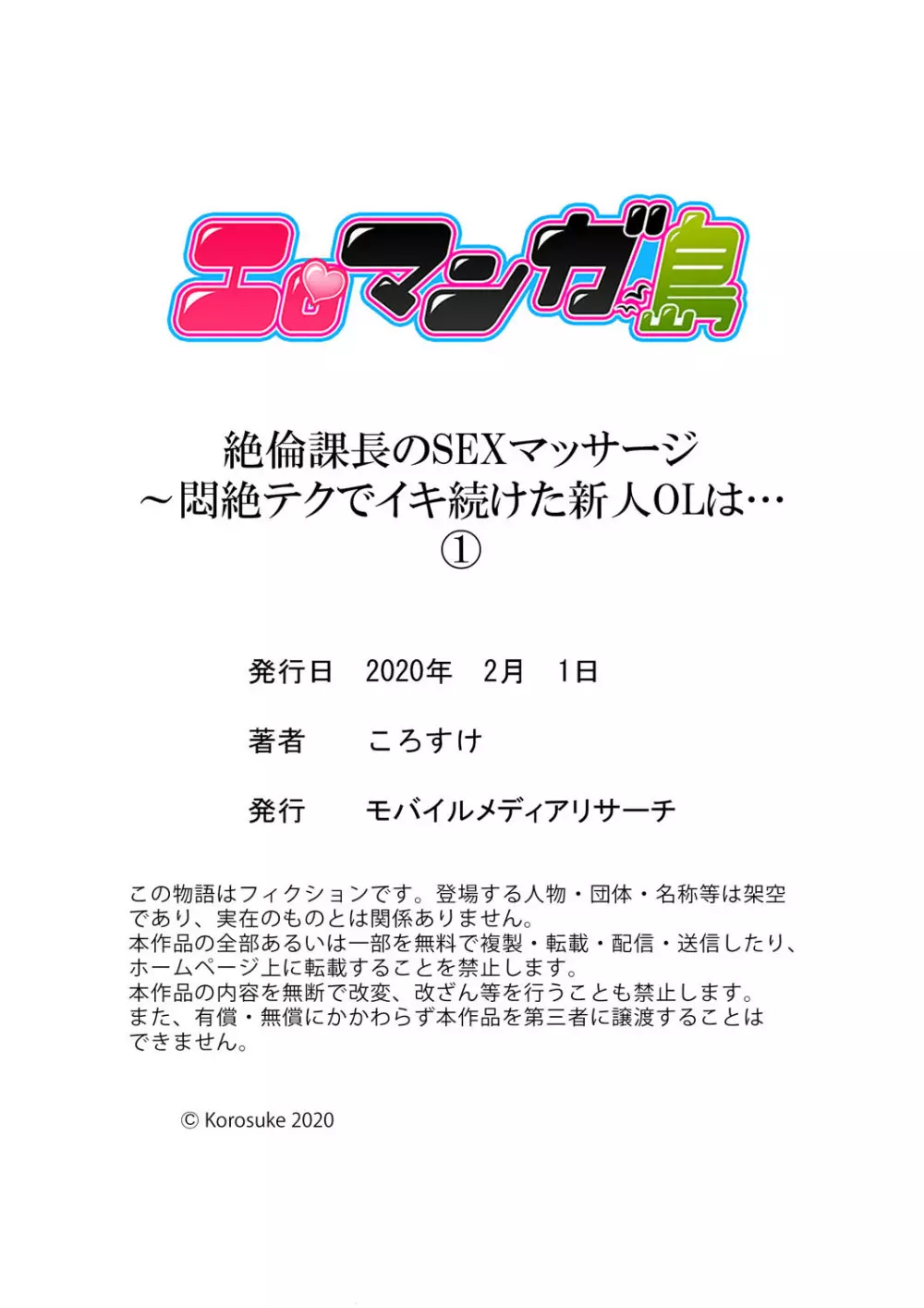 エロマンガ島

絶倫課長のSEXマッサージ
～悶絶テクでイキ続けた新人OLは…
①

発行日　2020年　2月　1日

著者　ころすけ

発行　モバイルメディアリサーチ

この物語はフィクションです。登場する人物・団体・名称等は架空であり、実在のものとは関係ありません。
本作品の全部あるいは一部を無料で複製・転載・配信・送信したり、ホームページ上に転載することを禁止します。
本作品の内容を無断で改変、改ざん等を行うことも禁止します。
また、有償・無償にかかわらず本作品を第三者に譲渡することはできません。

© Korosuke 2020